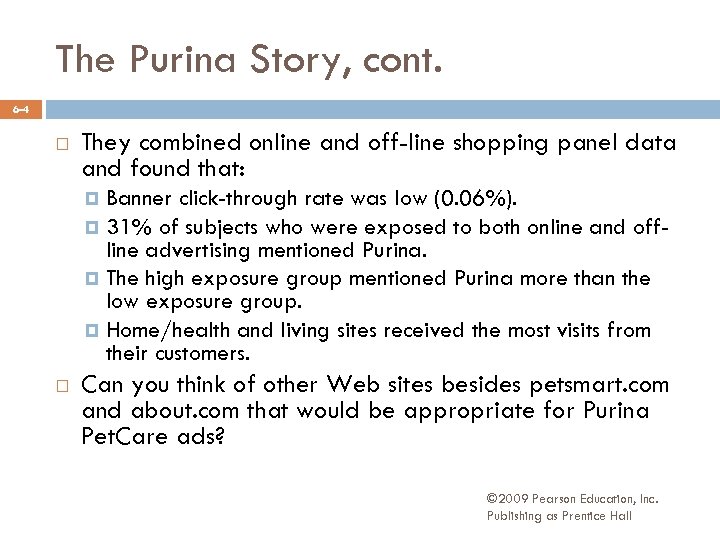 The Purina Story, cont.

6-4

They combined online and off-line shopping panel data and found that:

Banner click-through rate was low (0.06%).

31% of subjects who were exposed to both online and off-line advertising mentioned Purina.

The high exposure group mentioned Purina more than the low exposure group.

Home/health and living sites received the most visits from their customers.

Can you think of other Web sites besides petsmart.com and about.com that would be appropriate for Purina PetCare ads?

©2009 Pearson Education, Inc.
Publishing as Prentice Hall